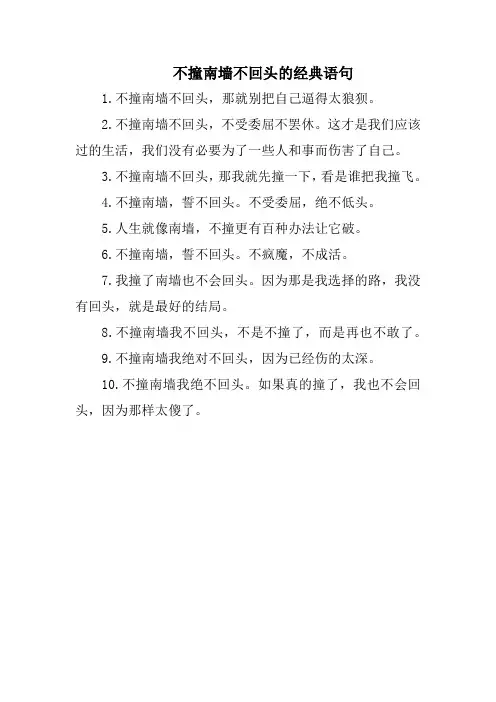 不撞南墙不回头的经典语句

1. 不撞南墙不回头，那就别把自己逼得太狼狈。

2. 不撞南墙不回头，不受委屈不罢休。这才是我们应该过的生活，我们没有必要为了一些人和事而伤害了自己。

3. 不撞南墙不回头，那我就先撞一下，看是谁把我撞飞。

4. 不撞南墙，誓不回头。不受委屈，绝不低头。

5. 人生就像南墙，不撞更有百种办法让它破。

6. 不撞南墙，誓不回头。不疯魔，不成活。

7. 我撞了南墙也不会回头。因为那是我选择的路，我没有回头，就是最好的结局。

8. 不撞南墙我不回头，不是不撞了，而是再也不敢了。

9. 不撞南墙我绝对不回头，因为已经伤的太深。

10. 不撞南墙我绝不回头。如果真的撞了，我也不会回头，因为那样太傻了。